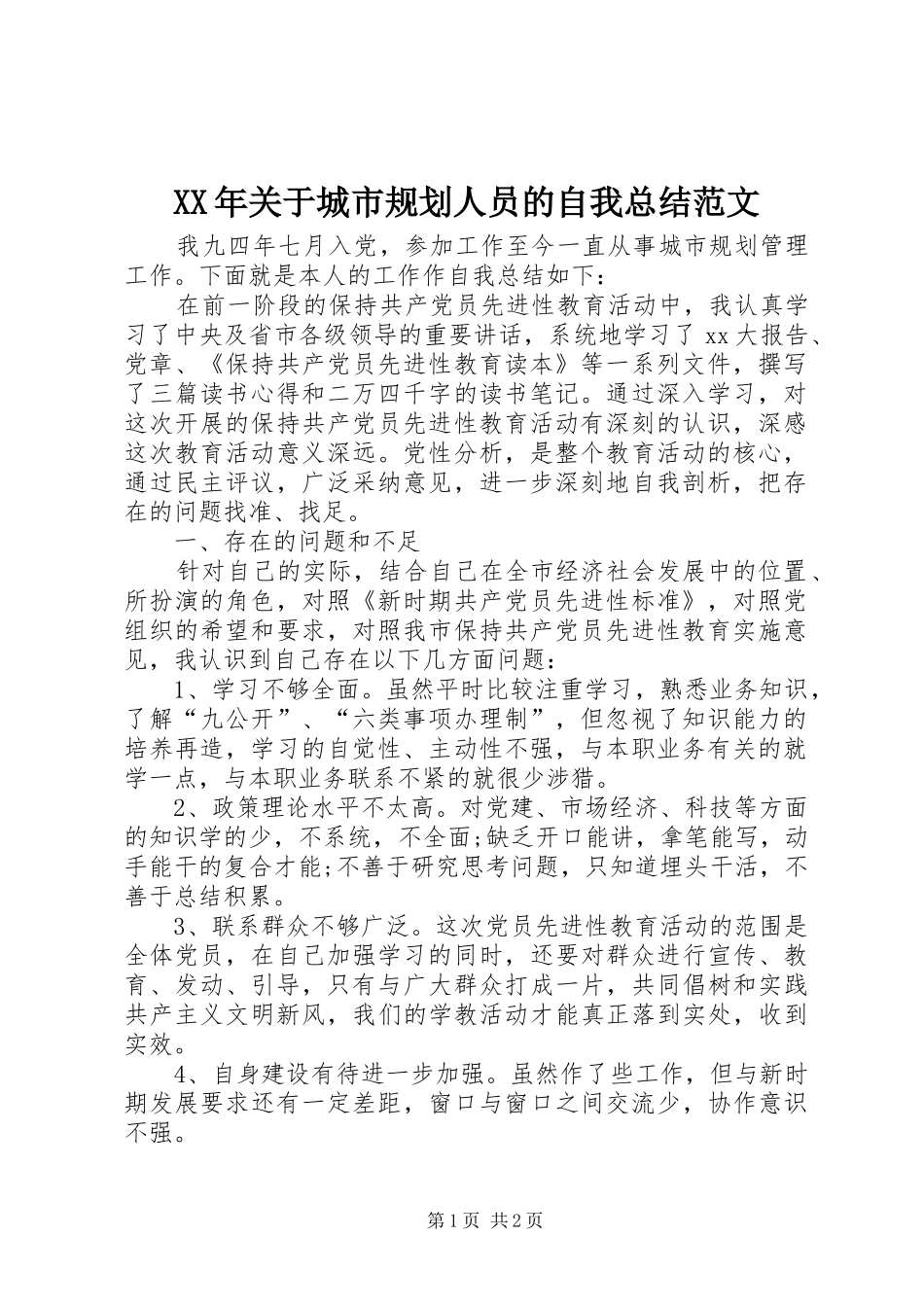 XX年关于城市规划人员的自我总结范文

我九四年七月入党，参加工作至今一直从事城市规划管理工作。下面就是本人的工作作自我总结如下：

在前一阶段的保持共产党员先进性教育活动中，我认真学习了中央及省市各级领导的重要讲话，系统地学习了xx大报告、党章、《保持共产党员先进性教育读本》等一系列文件，撰写了三篇读书心得和二万四千字的读书笔记。通过深入学习，对这次开展的保持共产党员先进性教育活动有深刻的认识，深感这次教育活动意义深远。党性分析，是整个教育活动的核心，通过民主评议，广泛采纳意见，进一步深刻地自我剖析，把存在的问题找准、找足。

一、存在的问题和不足

针对自己的实际，结合自己在全市经济社会发展中的位置、所扮演的角色，对照《新时期共产党员先进性标准》，对照党组织的希望和要求，对照我市保持共产党员先进性教育实施意见，我认识到自己存在以下几方面问题：

1、学习不够全面。虽然平时比较注重学习，熟悉业务知识，了解“九公开”、“六类事项办理制”，但忽视了知识能力的培养再造，学习的自觉性、主动性不强，与本职业务有关的就学一点，与本职业务联系不紧的就很少涉猎。

2、政策理论水平不太高。对党建、市场经济、科技等方面的知识学的少，不系统，不全面;缺乏开口能讲，拿笔能写，动手能干的复合才能;不善于研究思考问题，只知道埋头干活，不善于总结积累。

3、联系群众不够广泛。这次党员先进性教育活动的范围是全体党员，在自己加强学习的同时，还要对群众进行宣传、教育、发动、引导，只有与广大群众打成一片，共同倡树和实践共产主义文明新风，我们的学教活动才能真正落到实处，收到实效。

4、自身建设有待进一步加强。虽然作了些工作，但与新时期发展要求还有一定差距，窗口与窗口之间交流少，协作意识不强。

第1页 共2页